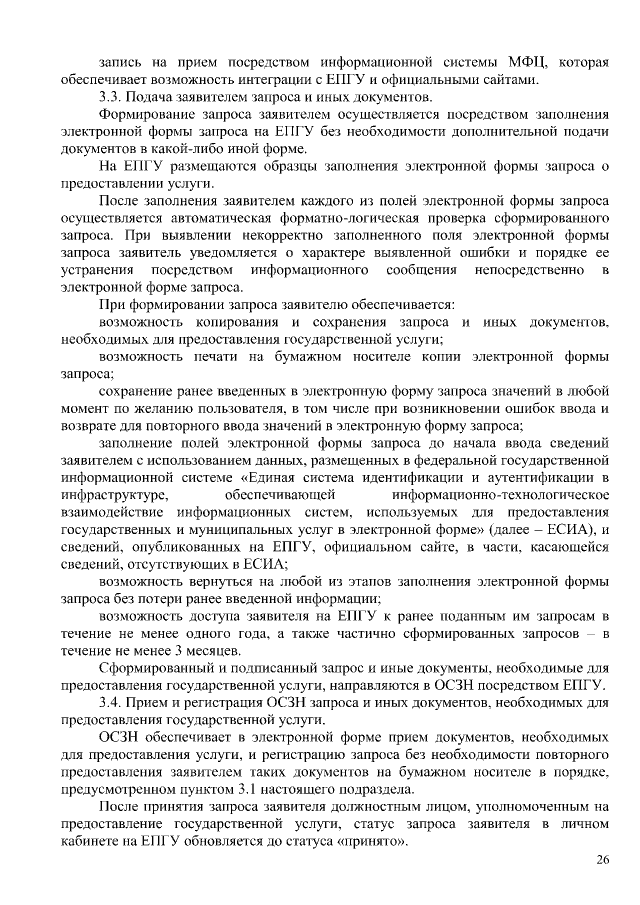 запись на прием посредством информационной системы МФЦ, которая обеспечивает возможность интеграции с ЕПГУ и официальными сайтами.

3.3. Подача заявителем запроса и иных документов.

Формирование запроса заявителем осуществляется посредством заполнения электронной формы запроса на ЕПГУ без необходимости дополнительной подачи документов в какой-либо иной форме.

На ЕПГУ размещаются образцы заполнения электронной формы запроса о предоставлении услуги.

После заполнения заявителем каждого из полей электронной формы запроса осуществляется автоматическая форматно-логическая проверка сформированного запроса. При выявлении некорректно заполненного поля электронной формы запроса заявитель уведомляется о характере выявленной ошибки и порядке ее устранения посредством информационного сообщения непосредственно в электронной форме запроса.

При формировании запроса заявителю обеспечивается:

возможность копирования и сохранения запроса и иных документов, необходимых для предоставления государственной услуги;

возможность печати на бумажном носителе копии электронной формы запроса;

сохранение ранее введенных в электронную форму запроса значений в любой момент по желанию пользователя, в том числе при возникновении ошибок ввода и возврате для повторного ввода значений в электронную форму запроса;

заполнение полей электронной формы запроса до начала ввода сведений заявителем с использованием данных, размещенных в федеральной государственной информационной системе «Единая система идентификации и аутентификации в инфраструктуре, обеспечивающей информационно-технологическое взаимодействие информационных систем, используемых для предоставления государственных и муниципальных услуг в электронной форме» (далее – ЕСИА), и сведений, опубликованных на ЕПГУ, официальном сайте, в части, касающейся сведений, отсутствующих в ЕСИА;

возможность вернуться на любой из этапов заполнения электронной формы запроса без потери ранее введенной информации;

возможность доступа заявителя на ЕПГУ к ранее поданным им запросам в течение не менее одного года, а также частично сформированных запросов – в течение не менее 3 месяцев.

Сформированный и подписанный запрос и иные документы, необходимые для предоставления государственной услуги, направляются в ОСЗН посредством ЕПГУ.

3.4. Прием и регистрация ОСЗН запроса и иных документов, необходимых для предоставления государственной услуги.

ОСЗН обеспечивает в электронной форме прием документов, необходимых для предоставления услуги, и регистрацию запроса без необходимости повторного предоставления заявителем таких документов на бумажном носителе в порядке, предусмотренном пунктом 3.1 настоящего подраздела.

После принятия запроса заявителя должностным лицом, уполномоченным на предоставление государственной услуги, статус запроса заявителя в личном кабинете на ЕПГУ обновляется до статуса «принято».

26